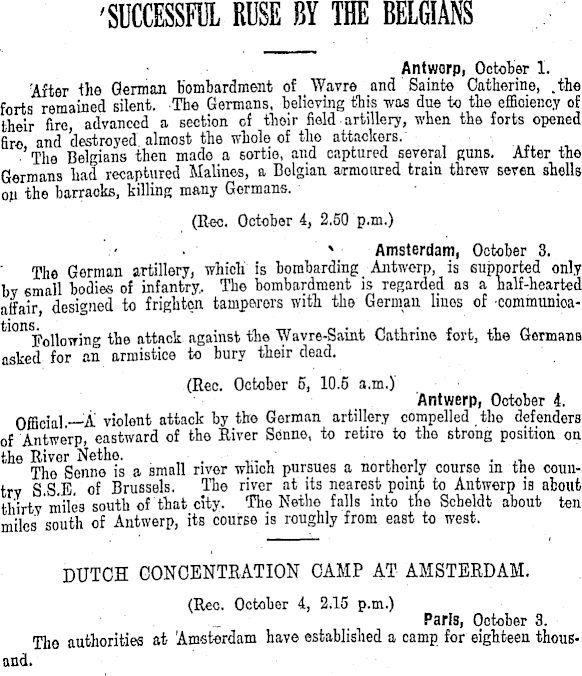 SUCCESSFUL RUSE BY THE BELGIANS

Antwerp, October 1.

After the German bombardment of Wavre and Sainte Catherine, the forts remained silent. The Germans, believing this was due to the efficiency of their fire, advanced a section of their field artillery, when the forts opened fire, and destroyed almost the whole of the attackers.

The Belgians then made a sortie, and captured several guns. After the Germans had recaptured Malines, a Belgian armoured train threw seven shells on the barracks, killing many Germans.

(Rec. October 4, 2.50 p.m.)

Amsterdam, October 3.

The German artillery, which is bombarding Antwerp, is supported only by small bodies of infantry. The bombardment is regarded as a half-hearted affair, designed to frighten tamperers with the German lines of communications.

Following the attack against the Wavre-Saint Cathrine fort, the Germans asked for an armistice to bury their dead.

(Rec. October 5, 10.5 a.m.)

Antwerp, October 4.

Official.—A violent attack by the German artillery compelled the defenders of Antwerp, eastward of the River Senne, to retire to the strong position on the River Nethe.

The Senne is a small river which pursues a northerly course in the country S.S.E. of Brussels. The river at its nearest point to Antwerp is about thirty miles south of that city. The Nethe falls into the Scheldt about ten miles south of Antwerp, its course is roughly from east to west.

DUTCH CONCENTRATION CAMP AT AMSTERDAM.

(Rec. October 4, 2.15 p.m.)

Paris, October 3.

The authorities at Amsterdam have established a camp for eighteen thousand.